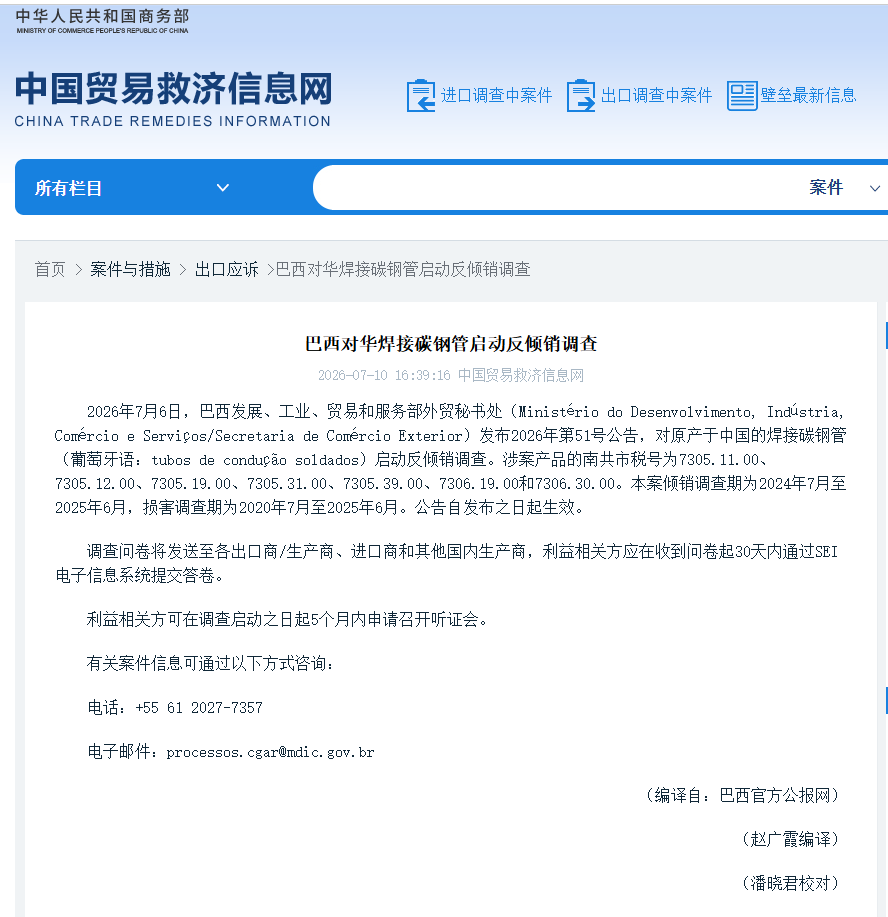 中华人民共和国商务部
MINISTRY OF COMMERCE PEOPLE'S REPUBLIC OF CHINA

中国贸易救济信息网
CHINA TRADE REMEDIES INFORMATION

进口调查中案件 出口调查中案件 壁垒最新信息

所有栏目 案件

首页 > 案件与措施 > 出口应诉 >巴西对华焊接碳钢管启动反倾销调查

巴西对华焊接碳钢管启动反倾销调查

2026-07-10 16:39:16 中国贸易救济信息网

2026年7月6日，巴西发展、工业、贸易和服务部外贸秘书处（Ministério do Desenvolvimento, Indústria, Comércio e Serviços/Secretaria de Comércio Exterior）发布2026年第51号公告，对原产于中国的焊接碳钢管（葡萄牙语：tubos de condução soldados）启动反倾销调查。涉案产品的南共市税号为7305.11.00、7305.12.00、7305.19.00、7305.31.00、7305.39.00、7306.19.00和7306.30.00。本案倾销调查期为2024年7月至2025年6月，损害调查期为2020年7月至2025年6月。公告自发布之日起生效。

调查问卷将发送至各出口商/生产商、进口商和其他国内生产商，利益相关方应在收到问卷起30天内通过SEI电子信息系统提交答卷。

利益相关方可在调查启动之日起5个月内申请召开听证会。

有关案件信息可通过以下方式咨询：

电话：+55 61 2027-7357

电子邮件：processos.cgar@mdic.gov.br

（编译自：巴西官方公报网）

（赵广霞编译）

（潘晓君校对）